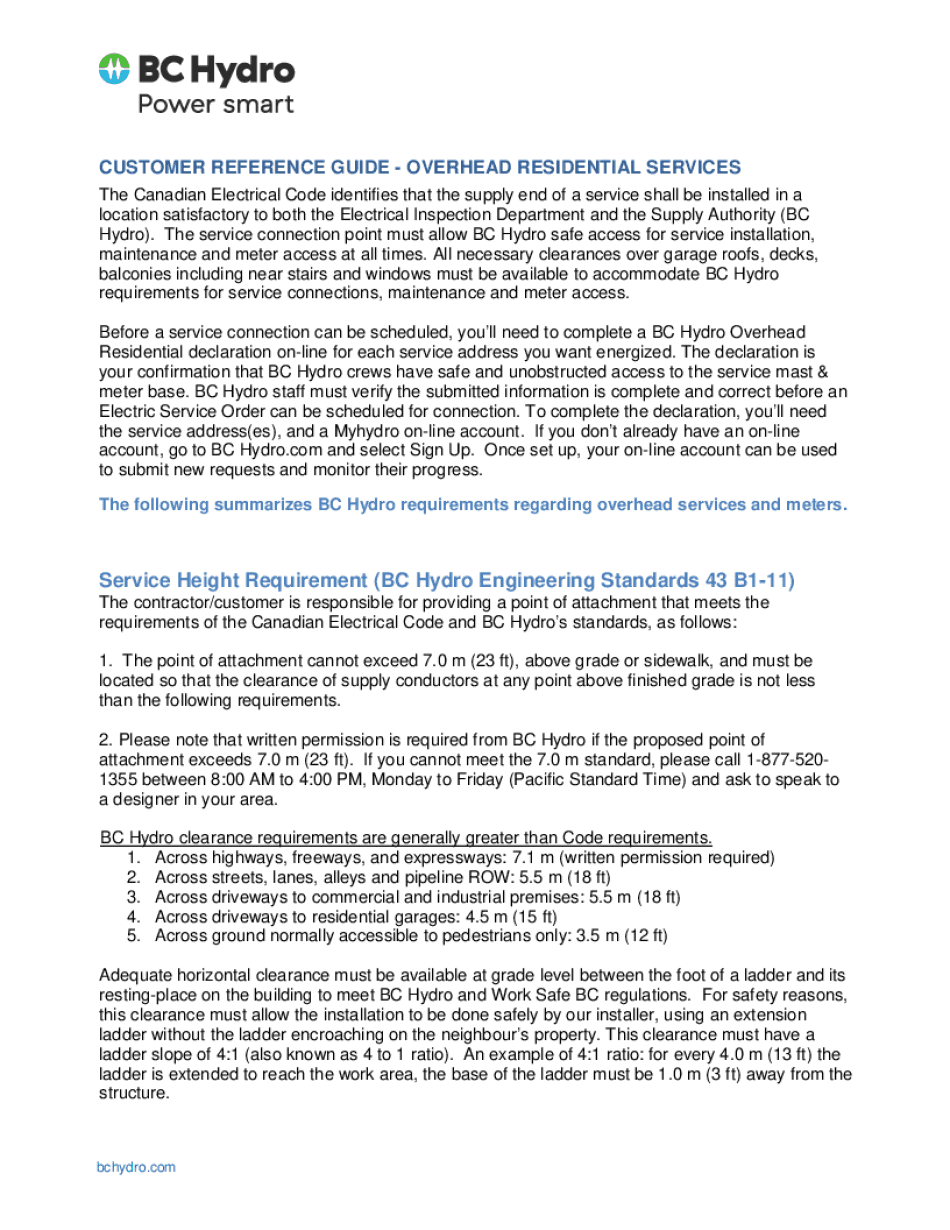 BC Hydro
Power smart

CUSTOMER REFERENCE GUIDE - OVERHEAD RESIDENTIAL SERVICES

The Canadian Electrical Code identifies that the supply end of a service shall be installed in a location satisfactory to both the Electrical Inspection Department and the Supply Authority (BC Hydro). The service connection point must allow BC Hydro safe access for service installation, maintenance and meter access at all times. All necessary clearances over garage roofs, decks, balconies including near stairs and windows must be available to accommodate BC Hydro requirements for service connections, maintenance and meter access.

Before a service connection can be scheduled, you'll need to complete a BC Hydro Overhead Residential declaration on-line for each service address you want energized. The declaration is your confirmation that BC Hydro crews have safe and unobstructed access to the service mast & meter base. BC Hydro staff must verify the submitted information is complete and correct before an Electric Service Order can be scheduled for connection. To complete the declaration, you'll need the service address(es), and a Myhydro on-line account. If you don't already have an on-line account, go to BC Hydro.com and select Sign Up. Once set up, your on-line account can be used to submit new requests and monitor their progress.

The following summarizes BC Hydro requirements regarding overhead services and meters.

Service Height Requirement (BC Hydro Engineering Standards 43 B1-11)

The contractor/customer is responsible for providing a point of attachment that meets the requirements of the Canadian Electrical Code and BC Hydro's standards, as follows:

1. The point of attachment cannot exceed 7.0 m (23 ft), above grade or sidewalk, and must be located so that the clearance of supply conductors at any point above finished grade is not less than the following requirements.

2. Please note that written permission is required from BC Hydro if the proposed point of attachment exceeds 7.0 m (23 ft). If you cannot meet the 7.0 m standard, please call 1-877-520-1355 between 8:00 AM to 4:00 PM, Monday to Friday (Pacific Standard Time) and ask to speak to a designer in your area.

BC Hydro clearance requirements are generally greater than Code requirements.
1. Across highways, freeways, and expressways: 7.1 m (written permission required)
2. Across streets, lanes, alleys and pipeline ROW: 5.5 m (18 ft)
3. Across driveways to commercial and industrial premises: 5.5 m (18 ft)
4. Across driveways to residential garages: 4.5 m (15 ft)
5. Across ground normally accessible to pedestrians only: 3.5 m (12 ft)

Adequate horizontal clearance must be available at grade level between the foot of a ladder and its resting-place on the building to meet BC Hydro and Work Safe BC regulations. For safety reasons, this clearance must allow the installation to be done safely by our installer, using an extension ladder without the ladder encroaching on the neighbour's property. This clearance must have a ladder slope of 4:1 (also known as 4 to 1 ratio). An example of 4:1 ratio: for every 4.0 m (13 ft) the ladder is extended to reach the work area, the base of the ladder must be 1.0 m (3 ft) away from the structure.

bchydro.com